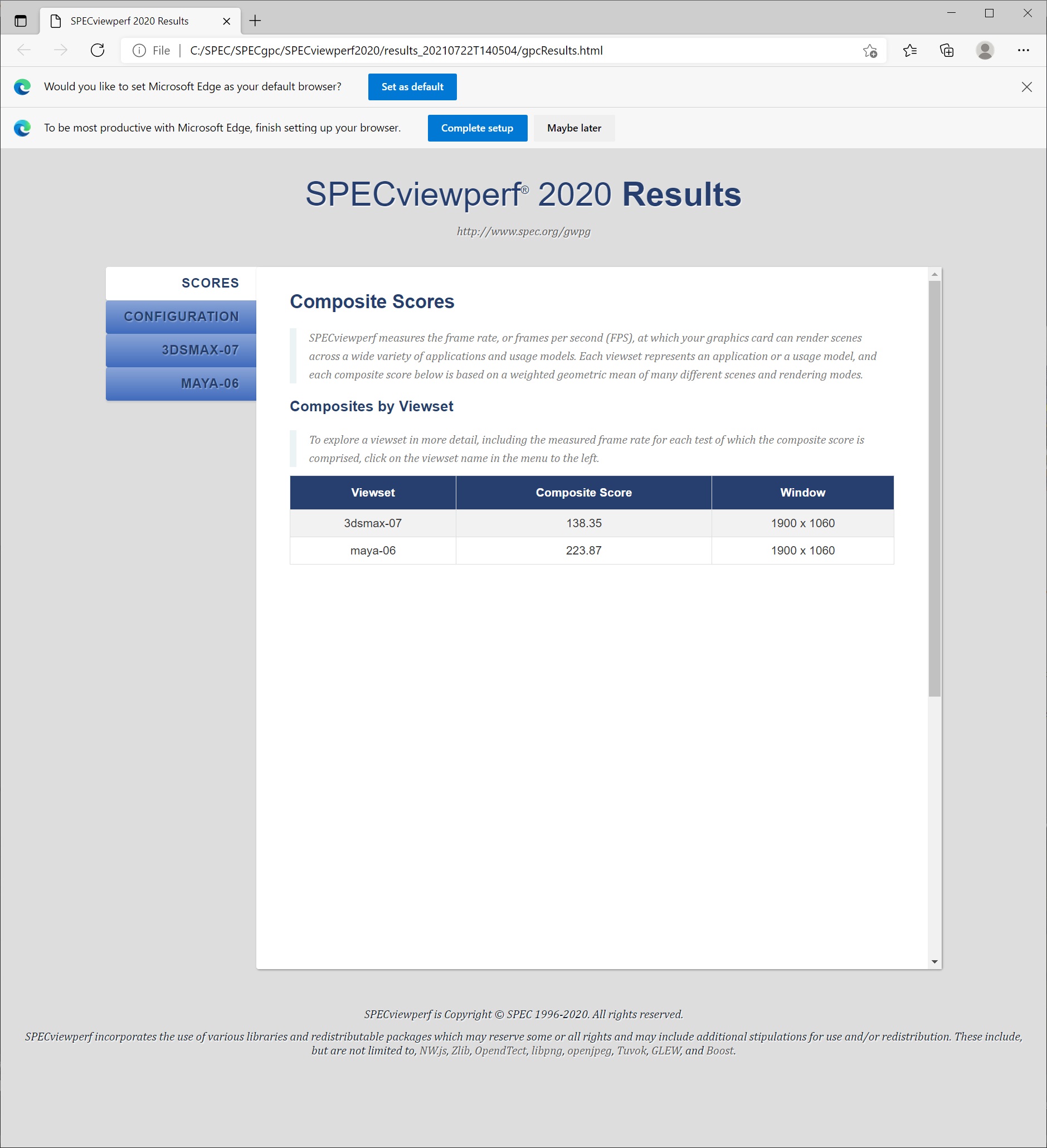 SPECviewperf 2020 Results

File | C:/SPEC/SPECgpc/SPECviewperf2020/results_20210722T140504/gpcResults.html

Would you like to set Microsoft Edge as your default browser? Set as default

To be most productive with Microsoft Edge, finish setting up your browser. Complete setup Maybe later

SPECviewperf® 2020 Results

http://www.spec.org/gwpg

SCORES
CONFIGURATION
3DSMAX-07
MAYA-06

Composite Scores

SPECviewperf measures the frame rate, or frames per second (FPS), at which your graphics card can render scenes across a wide variety of applications and usage models. Each viewset represents an application or a usage model, and each composite score below is based on a weighted geometric mean of many different scenes and rendering modes.

Composites by Viewset

To explore a viewset in more detail, including the measured frame rate for each test of which the composite score is comprised, click on the viewset name in the menu to the left.

| Viewset | Composite Score | Window |
|---|---|---|
| 3dsmax-07 | 138.35 | 1900 x 1060 |
| maya-06 | 223.87 | 1900 x 1060 |

SPECviewperf is Copyright © SPEC 1996-2020. All rights reserved.

SPECviewperf incorporates the use of various libraries and redistributable packages which may reserve some or all rights and may include additional stipulations for use and/or redistribution. These include, but are not limited to, NW.js, Zlib, OpendTect, libpng, openjpeg, Tuvok, GLEW, and Boost.